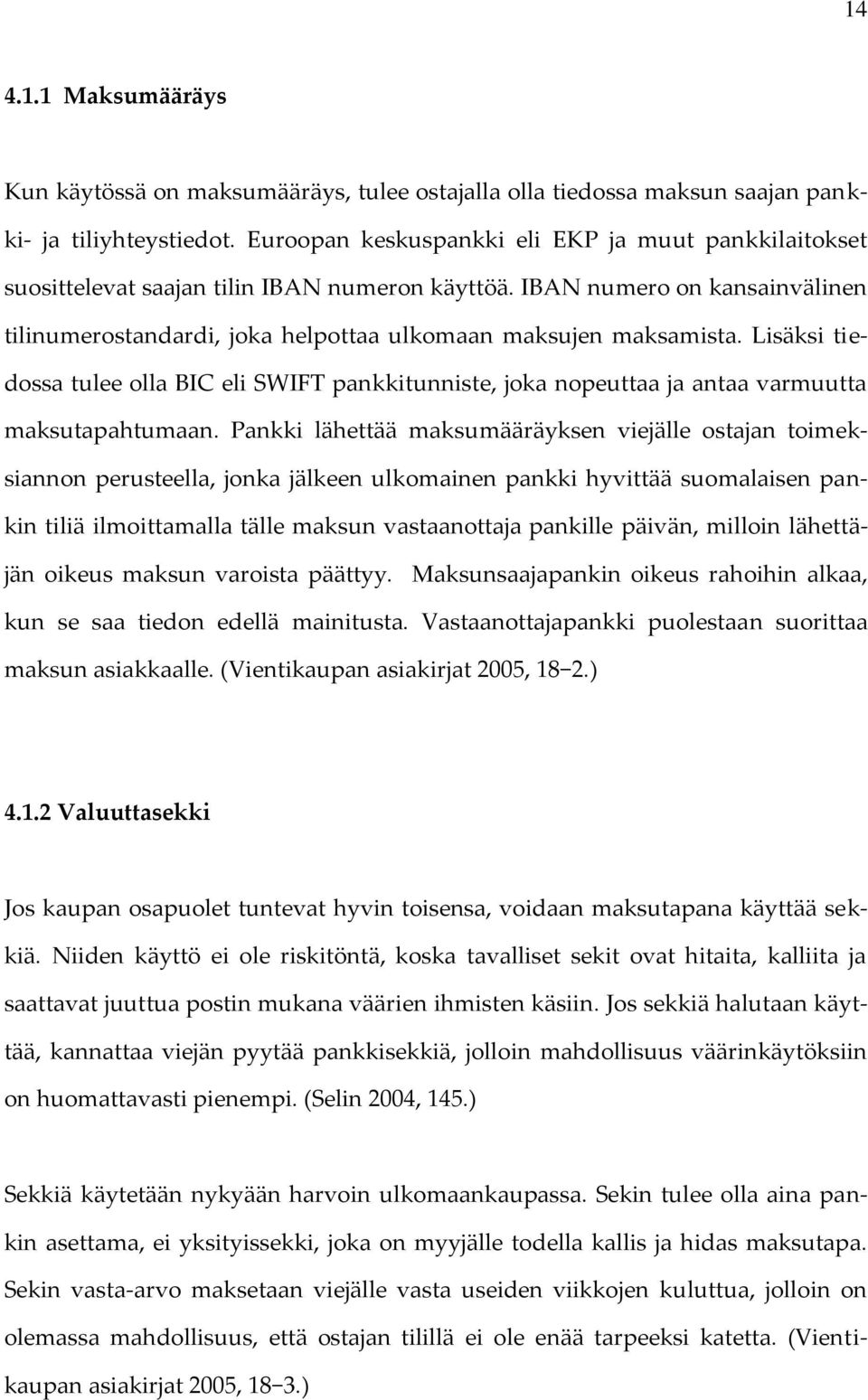 14

4.1.1 Maksumääräys

Kun käytössä on maksumääräys, tulee ostajalla olla tiedossa maksun saajan pankki- ja tiliyhteystiedot. Euroopan keskuspankki eli EKP ja muut pankkilaitokset suosittelevat saajan tilin IBAN numeron käyttöä. IBAN numero on kansainvälinen tilinumerostandardi, joka helpottaa ulkomaan maksujen maksamista. Lisäksi tiedossa tulee olla BIC eli SWIFT pankkitunniste, joka nopeuttaa ja antaa varmuutta maksutapahtumaan. Pankki lähettää maksumääräyksen viejälle ostajan toimeksiannon perusteella, jonka jälkeen ulkomainen pankki hyvittää suomalaisen pankin tiliä ilmoittamalla tälle maksun vastaanottaja pankille päivän, milloin lähettäjän oikeus maksun varoista päättyy. Maksunsaajapankin oikeus rahoihin alkaa, kun se saa tiedon edellä mainitusta. Vastaanottajapankki puolestaan suorittaa maksun asiakkaalle. (Vientikaupan asiakirjat 2005, 18−2.)

4.1.2 Valuuttasekki

Jos kaupan osapuolet tuntevat hyvin toisensa, voidaan maksutapana käyttää sekkiä. Niiden käyttö ei ole riskitöntä, koska tavalliset sekit ovat hitaita, kalliita ja saattavat juuttua postin mukana väärien ihmisten käsiin. Jos sekkiä halutaan käyttää, kannattaa viejän pyytää pankkisekkiä, jolloin mahdollisuus väärinkäytöksiin on huomattavasti pienempi. (Selin 2004, 145.)

Sekkiä käytetään nykyään harvoin ulkomaankaupassa. Sekin tulee olla aina pankin asettama, ei yksityissekki, joka on myyjälle todella kallis ja hidas maksutapa. Sekin vasta-arvo maksetaan viejälle vasta useiden viikkojen kuluttua, jolloin on olemassa mahdollisuus, että ostajan tilillä ei ole enää tarpeeksi katetta. (Vientikaupan asiakirjat 2005, 18−3.)